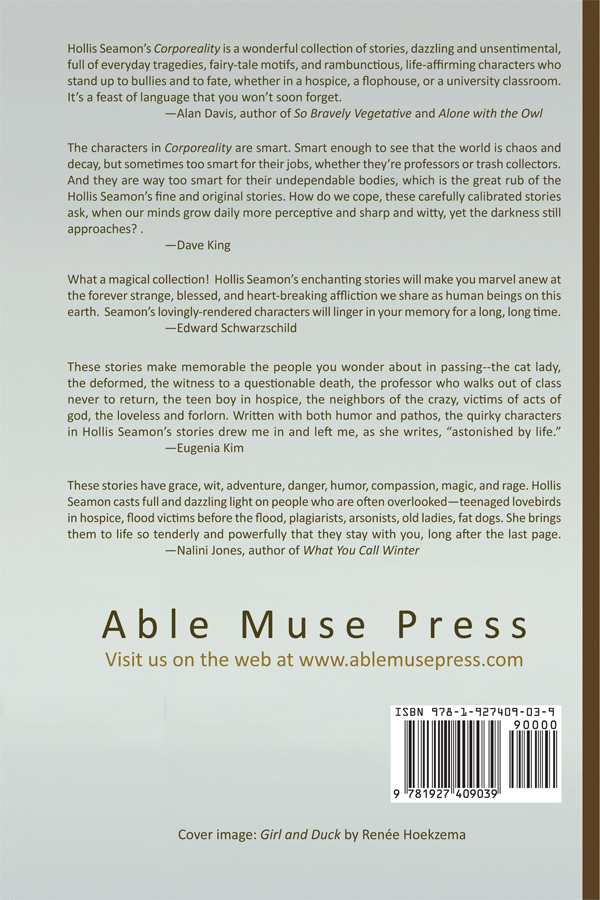 Hollis Seamon's Corporeality is a wonderful collection of stories, dazzling and unsentimental, full of everyday tragedies, fairy-tale motifs, and rambunctious, life-affirming characters who stand up to bullies and to fate, whether in a hospice, a flophouse, or a university classroom. It's a feast of language that you won't soon forget.

—Alan Davis, author of So Bravely Vegetative and Alone with the Owl

The characters in Corporeality are smart. Smart enough to see that the world is chaos and decay, but sometimes too smart for their jobs, whether they're professors or trash collectors. And they are way too smart for their undependable bodies, which is the great rub of the Hollis Seamon's fine and original stories. How do we cope, these carefully calibrated stories ask, when our minds grow daily more perceptive and sharp and witty, yet the darkness still approaches? .

—Dave King

What a magical collection! Hollis Seamon's enchanting stories will make you marvel anew at the forever strange, blessed, and heart-breaking affliction we share as human beings on this earth. Seamon's lovingly-rendered characters will linger in your memory for a long, long time.

—Edward Schwarzschild

These stories make memorable the people you wonder about in passing--the cat lady, the deformed, the witness to a questionable death, the professor who walks out of class never to return, the teen boy in hospice, the neighbors of the crazy, victims of acts of god, the loveless and forlorn. Written with both humor and pathos, the quirky characters in Hollis Seamon's stories drew me in and left me, as she writes, "astonished by life."

—Eugenia Kim

These stories have grace, wit, adventure, danger, humor, compassion, magic, and rage. Hollis Seamon casts full and dazzling light on people who are often overlooked—teenaged lovebirds in hospice, flood victims before the flood, plagiarists, arsonists, old ladies, fat dogs. She brings them to life so tenderly and powerfully that they stay with you, long after the last page.

—Nalini Jones, author of What You Call Winter

Able Muse Press

Visit us on the web at www.ablemusepress.com

ISBN 978-1-927409-03-9

90000

9 781927 409039

Cover image: Girl and Duck by Renée Hoekzema